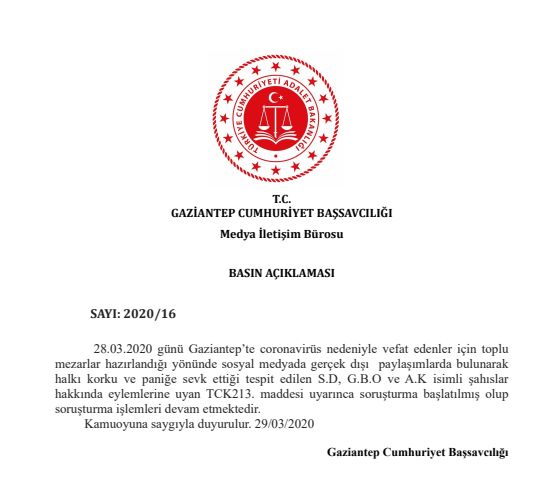 TÜRKİYE CUMHURİYETİ ADALET BAKANLIĞI

T.C.
GAZİANTEP CUMHURİYET BAŞSAVCILIĞI
Medya İletişim Bürosu

BASIN AÇIKLAMASI

SAYI: 2020/16

28.03.2020 günü Gaziantep'te coronavirüs nedeniyle vefat edenler için toplu mezarlar hazırlandığı yönünde sosyal medyada gerçek dışı paylaşımlarda bulunarak halkı korku ve paniğe sevk ettiği tespit edilen S.D, G.B.O ve A.K isimli şahıslar hakkında eylemlerine uyan TCK213. maddesi uyarınca soruşturma başlatılmış olup soruşturma işlemleri devam etmektedir.
Kamuoyuna saygıyla duyurulur. 29/03/2020

Gaziantep Cumhuriyet Başsavcılığı